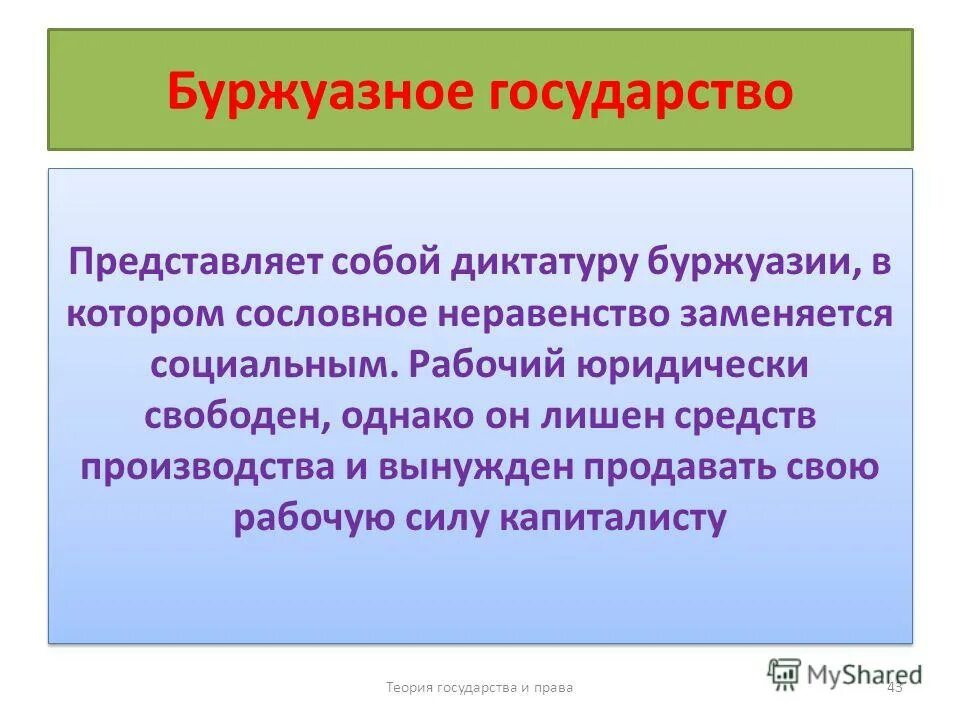 Буржуазное государство

Представляет собой диктатуру буржуазии, в котором сословное неравенство заменяется социальным. Рабочий юридически свободен, однако он лишен средств производства и вынужден продавать свою рабочую силу капиталисту

Теория государства и права

43

MyShared